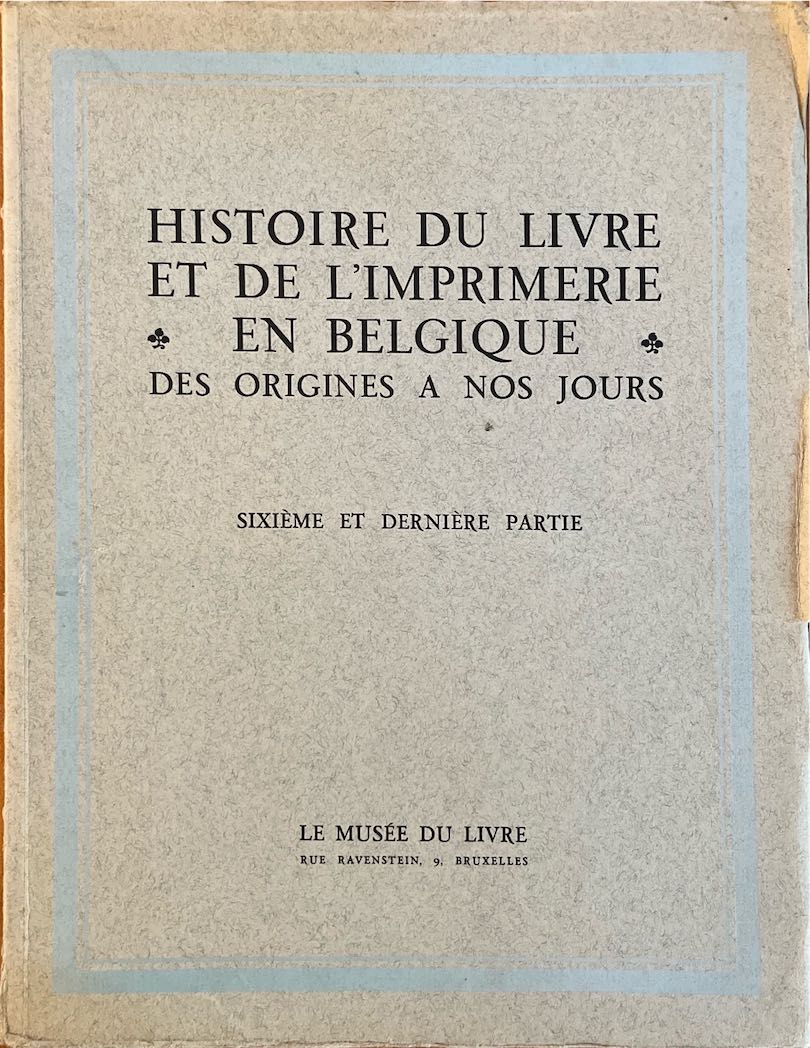 HISTOIRE DU LIVRE ET DE L'IMPRIMERIE EN BELGIQUE DES ORIGINES A NOS JOURS

SIXIÈME ET DERNIÈRE PARTIE

LE MUSÉE DU LIVRE
RUE RAVENSTEIN, 9, BRUXELLES